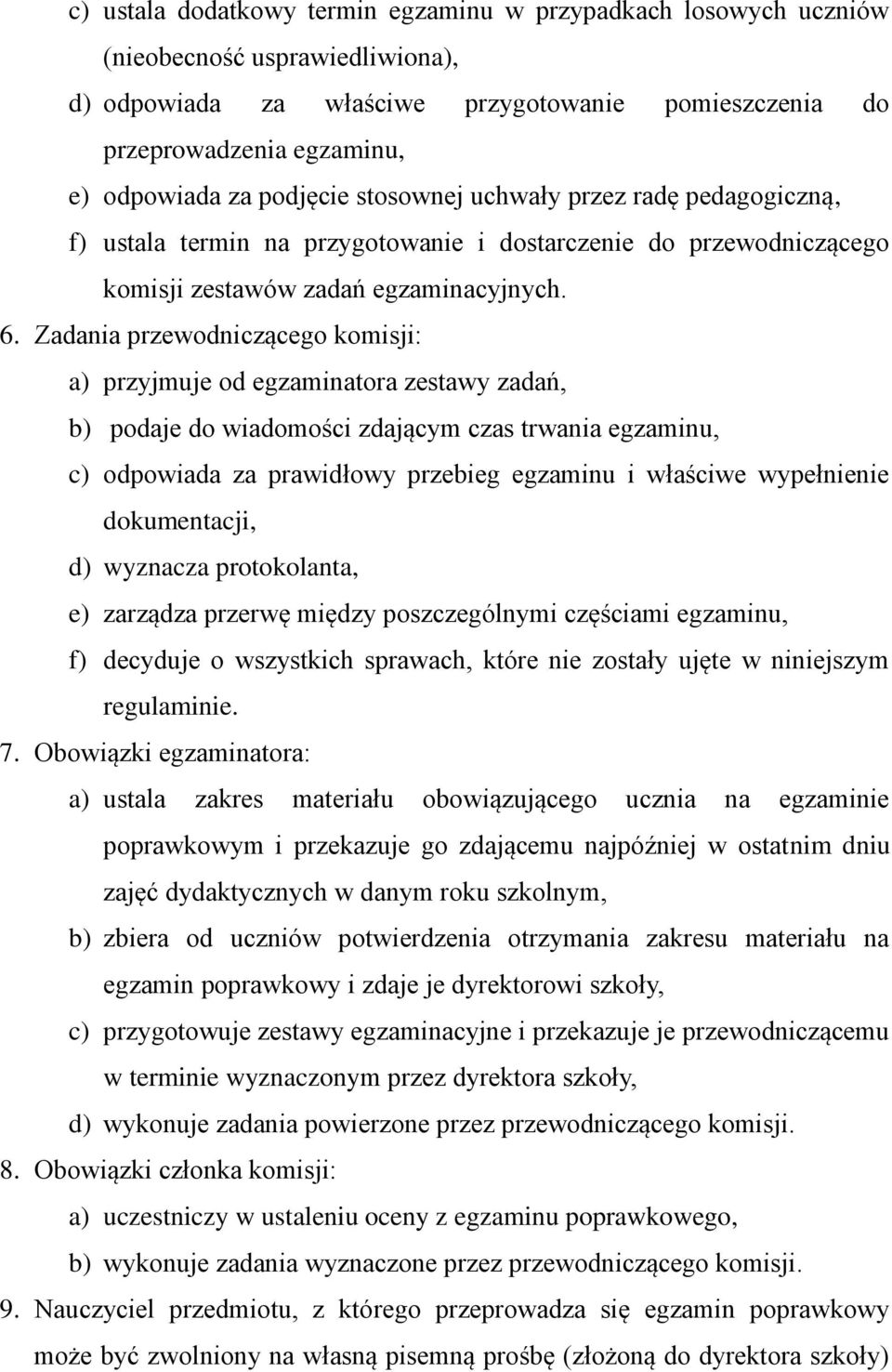 c) ustala dodatkowy termin egzaminu w przypadkach losowych uczniów (nieobecność usprawiedliwiona),

d) odpowiada za właściwe przygotowanie pomieszczenia do przeprowadzenia egzaminu,

e) odpowiada za podjęcie stosownej uchwały przez radę pedagogiczną,

f) ustala termin na przygotowanie i dostarczenie do przewodniczącego komisji zestawów zadań egzaminacyjnych.

6. Zadania przewodniczącego komisji:

a) przyjmuje od egzaminatora zestawy zadań,

b) podaje do wiadomości zdającym czas trwania egzaminu,

c) odpowiada za prawidłowy przebieg egzaminu i właściwe wypełnienie dokumentacji,

d) wyznacza protokolanta,

e) zarządza przerwę między poszczególnymi częściami egzaminu,

f) decyduje o wszystkich sprawach, które nie zostały ujęte w niniejszym regulaminie.

7. Obowiązki egzaminatora:

a) ustala zakres materiału obowiązującego ucznia na egzaminie poprawkowym i przekazuje go zdającemu najpóźniej w ostatnim dniu zajęć dydaktycznych w danym roku szkolnym,

b) zbiera od uczniów potwierdzenia otrzymania zakresu materiału na egzamin poprawkowy i zdaje je dyrektorowi szkoły,

c) przygotowuje zestawy egzaminacyjne i przekazuje je przewodniczącemu w terminie wyznaczonym przez dyrektora szkoły,

d) wykonuje zadania powierzone przez przewodniczącego komisji.

8. Obowiązki członka komisji:

a) uczestniczy w ustaleniu oceny z egzaminu poprawkowego,

b) wykonuje zadania wyznaczone przez przewodniczącego komisji.

9. Nauczyciel przedmiotu, z którego przeprowadza się egzamin poprawkowy może być zwolniony na własną pisemną prośbę (złożoną do dyrektora szkoły)